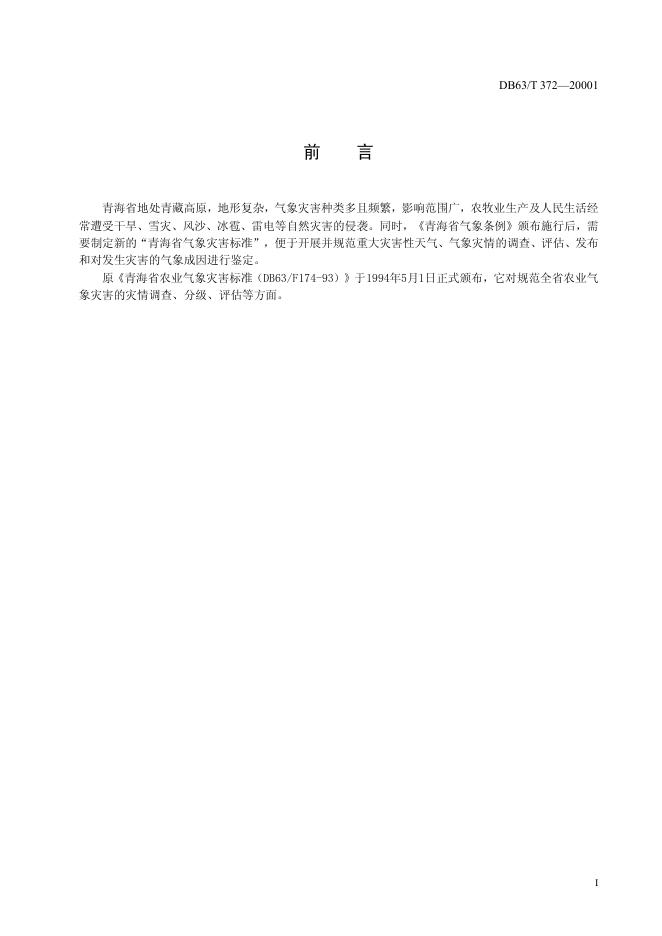 DB63/T 372—20001

前　言

青海省地处青藏高原，地形复杂，气象灾害种类多且频繁，影响范围广，农牧业生产及人民生活经常遭受干旱、雪灾、风沙、冰雹、雷电等自然灾害的侵袭。同时，《青海省气象条例》颁布施行后，需要制定新的“青海省气象灾害标准”，便于开展并规范重大灾害性天气、气象灾情的调查、评估、发布和对发生灾害的气象成因进行鉴定。

原《青海省农业气象灾害标准（DB63/F174-93）》于1994年5月1日正式颁布，它对规范全省农业气象灾害的灾情调查、分级、评估等方面。

I